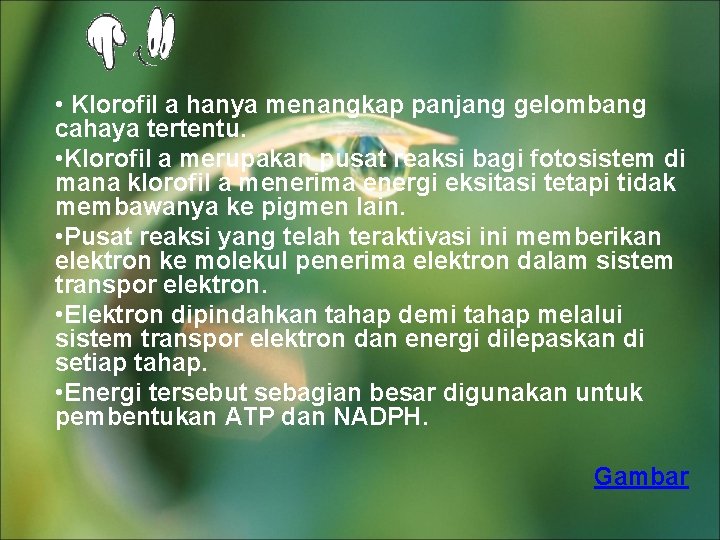 • Klorofil a hanya menangkap panjang gelombang cahaya tertentu.

•Klorofil a merupakan pusat reaksi bagi fotosistem di mana klorofil a menerima energi eksitasi tetapi tidak membawanya ke pigmen lain.

•Pusat reaksi yang telah teraktivasi ini memberikan elektron ke molekul penerima elektron dalam sistem transpor elektron.

•Elektron dipindahkan tahap demi tahap melalui sistem transpor elektron dan energi dilepaskan di setiap tahap.

•Energi tersebut sebagian besar digunakan untuk pembentukan ATP dan NADPH.

Gambar